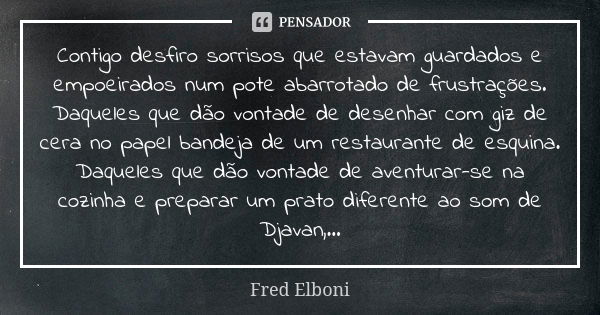 PENSADOR

Contigo desfiro sorrisos que estavam guardados e empoeirados num pote abarrotado de frustrações. Daqueles que dão vontade de desenhar com giz de cera no papel bandeja de um restaurante de esquina. Daqueles que dão vontade de aventurar-se na cozinha e preparar um prato diferente ao som de Djavan,...

Fred Elboni